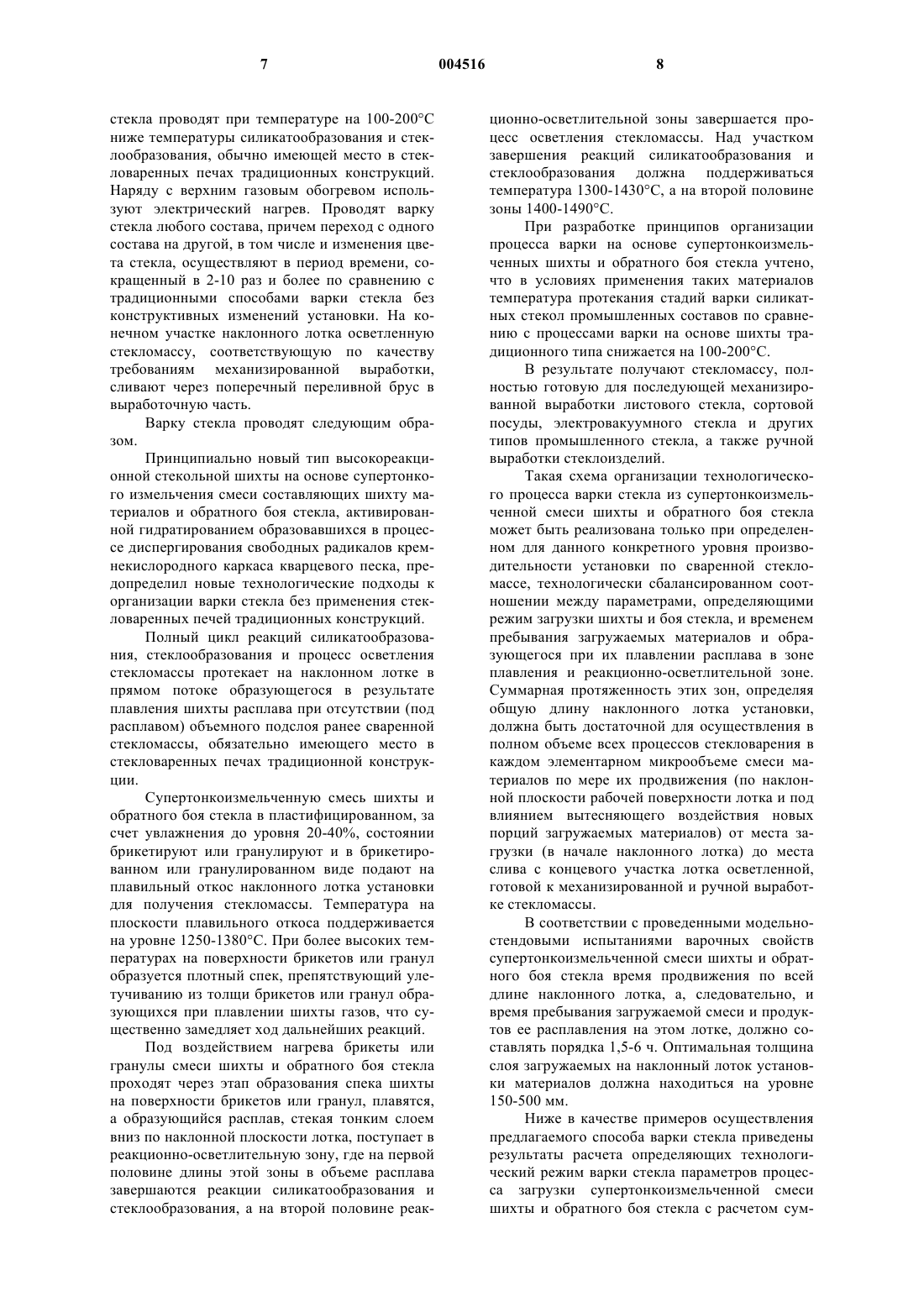 7 004516 8

стекла проводят при температуре на 100-200°С ниже температуры силикатообразования и стеклообразования, обычно имеющей место в стекловаренных печах традиционных конструкций. Наряду с верхним газовым обогревом используют электрический нагрев. Проводят варку стекла любого состава, причем переход с одного состава на другой, в том числе и изменения цвета стекла, осуществляют в период времени, сокращенный в 2-10 раз и более по сравнению с традиционными способами варки стекла без конструктивных изменений установки. На конечном участке наклонного лотка осветленную стекломассу, соответствующую по качеству требованиям механизированной выработки, сливают через поперечный переливной брус в выработочную часть.

Варку стекла проводят следующим образом.

Принципиально новый тип высокореакционной стекольной шихты на основе супертонкого измельчения смеси составляющих шихту материалов и обратного боя стекла, активированной гидратированием образовавшихся в процессе диспергирования свободных радикалов кремнекислородного каркаса кварцевого песка, предопределил новые технологические подходы к организации варки стекла без применения стекловаренных печей традиционных конструкций.

Полный цикл реакций силикатообразования, стеклообразования и процесс осветления стекломассы протекает на наклонном лотке в прямом потоке образующегося в результате плавления шихты расплава при отсутствии (под расплавом) объемного подслоя ранее сваренной стекломассы, обязательно имеющего место в стекловаренных печах традиционной конструкции.

Супертонкоизмельченную смесь шихты и обратного боя стекла в пластифицированном, за счет увлажнения до уровня 20-40%, состоянии брикетируют или гранулируют и в брикетированном или гранулированном виде подают на плавильный откос наклонного лотка установки для получения стекломассы. Температура на плоскости плавильного откоса поддерживается на уровне 1250-1380°С. При более высоких температурах на поверхности брикетов или гранул образуется плотный спек, препятствующий улетучиванию из толщи брикетов или гранул образующихся при плавлении шихты газов, что существенно замедляет ход дальнейших реакций.

Под воздействием нагрева брикеты или гранулы смеси шихты и обратного боя стекла проходят через этап образования спека шихты на поверхности брикетов или гранул, плавятся, а образующийся расплав, стекая тонким слоем вниз по наклонной плоскости лотка, поступает в реакционно-осветлительную зону, где на первой половине длины этой зоны в объеме расплава завершаются реакции силикатообразования и стеклообразования, а на второй половине реакционно-осветлительной зоны завершается процесс осветления стекломассы. Над участком завершения реакций силикатообразования и стеклообразования должна поддерживаться температура 1300-1430°С, а на второй половине зоны 1400-1490°С.

При разработке принципов организации процесса варки на основе супертонкоизмельченных шихты и обратного боя стекла учтено, что в условиях применения таких материалов температура протекания стадий варки силикатных стекол промышленных составов по сравнению с процессами варки на основе шихты традиционного типа снижается на 100-200°С.

В результате получают стекломассу, полностью готовую для последующей механизированной выработки листового стекла, сортовой посуды, электровакуумного стекла и других типов промышленного стекла, а также ручной выработки стеклоизделий.

Такая схема организации технологического процесса варки стекла из супертонкоизмельченной смеси шихты и обратного боя стекла может быть реализована только при определенном для данного конкретного уровня производительности установки по сваренной стекломассе, технологически сбалансированном соотношении между параметрами, определяющими режим загрузки шихты и боя стекла, и временем пребывания загружаемых материалов и образующегося при их плавлении расплава в зоне плавления и реакционно-осветлительной зоне. Суммарная протяженность этих зон, определяя общую длину наклонного лотка установки, должна быть достаточной для осуществления в полном объеме всех процессов стекловарения в каждом элементарном микрообъеме смеси материалов по мере их продвижения (по наклонной плоскости рабочей поверхности лотка и под влиянием вытесняющего воздействия новых порций загружаемых материалов) от места загрузки (в начале наклонного лотка) до места слива с концевого участка лотка осветленной, готовой к механизированной и ручной выработке стекломассы.

В соответствии с проведенными модельно-стендовыми испытаниями варочных свойств супертонкоизмельченной смеси шихты и обратного боя стекла время продвижения по всей длине наклонного лотка, а, следовательно, и время пребывания загружаемой смеси и продуктов ее расплавления на этом лотке, должно составлять порядка 1,5-6 ч. Оптимальная толщина слоя загружаемых на наклонный лоток установки материалов должна находиться на уровне 150-500 мм.

Ниже в качестве примеров осуществления предлагаемого способа варки стекла приведены результаты расчета определяющих технологический режим варки стекла параметров процесса загрузки супертонкоизмельченной смеси шихты и обратного боя стекла с расчетом сум-